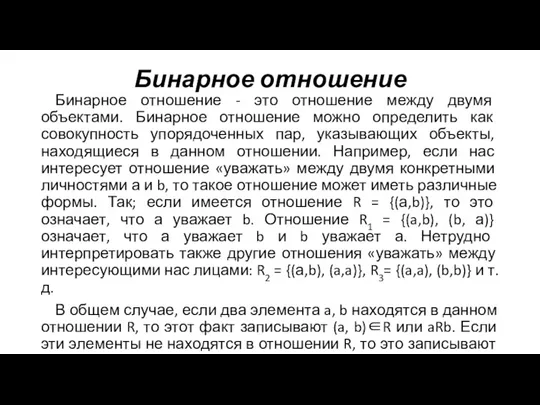 Бинарное отношение

Бинарное отношение - это отношение между двумя объектами. Бинарное отношение можно определить как совокупность упорядоченных пар, указывающих объекты, находящиеся в данном отношении. Например, если нас интересует отношение «уважать» между двумя конкретными личностями a и b, то такое отношение может иметь различные формы. Так; если имеется отношение $R = \{(a,b)\}$, то это означает, что a уважает b. Отношение $R_1 = \{(a,b), (b, a)\}$ означает, что a уважает b и b уважает a. Нетрудно интерпретировать также другие отношения «уважать» между интересующими нас лицами: $R_2 = \{(a,b), (a,a)\}$, $R_3 = \{(a,a), (b,b)\}$ и т. д.

В общем случае, если два элемента a, b находятся в данном отношении R, то этот факт записывают $(a, b) \in R$ или aRb. Если эти элементы не находятся в отношении R, то это записывают